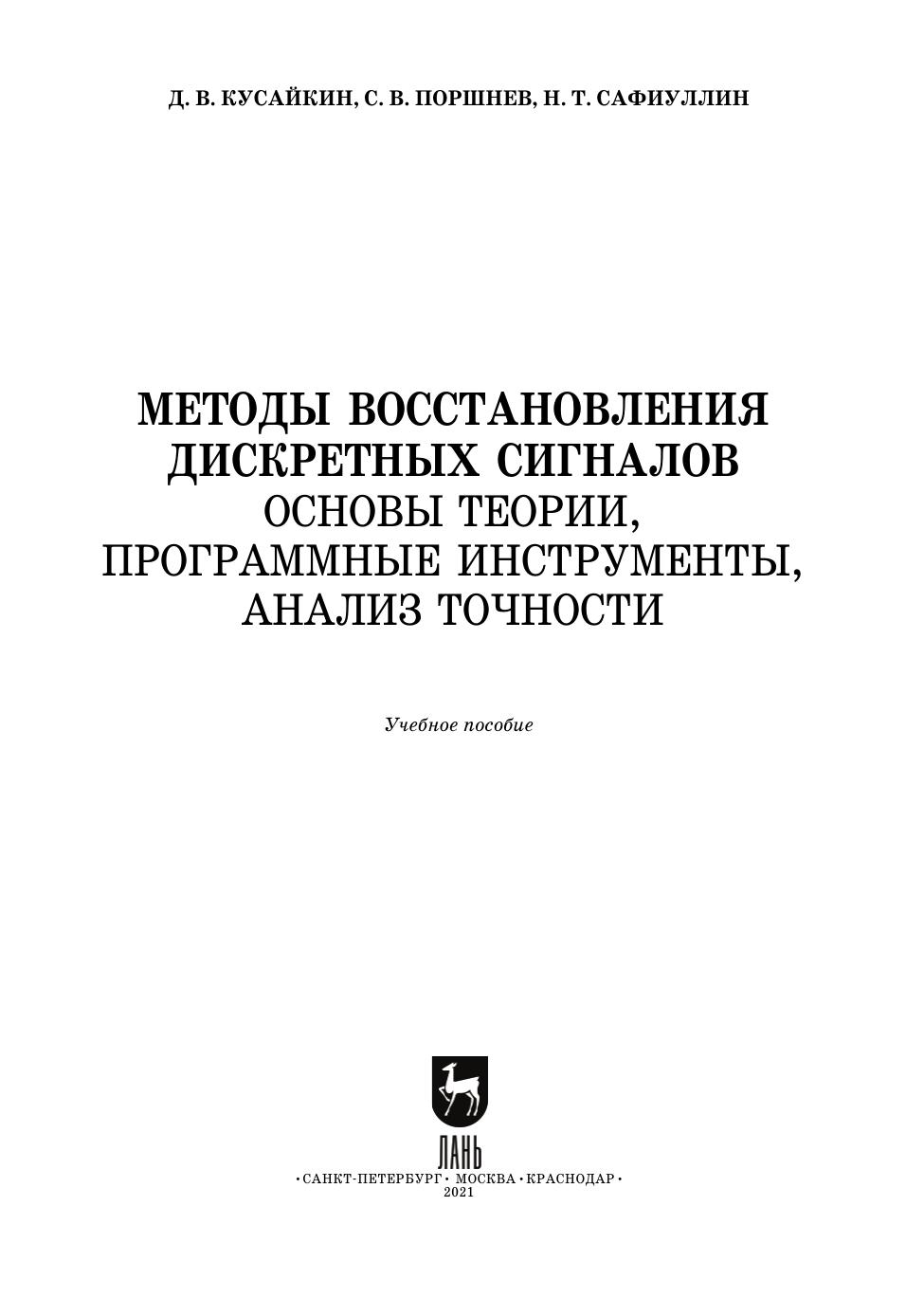 Д. В. КУСАЙКИН, С. В. ПОРШНЕВ, Н. Т. САФИУЛЛИН

МЕТОДЫ ВОССТАНОВЛЕНИЯ
ДИСКРЕТНЫХ СИГНАЛОВ
ОСНОВЫ ТЕОРИИ,
ПРОГРАММНЫЕ ИНСТРУМЕНТЫ,
АНАЛИЗ ТОЧНОСТИ

Учебное пособие

ЛАНЬ

•САНКТ-ПЕТЕРБУРГ• МОСКВА•КРАСНОДАР•
2021